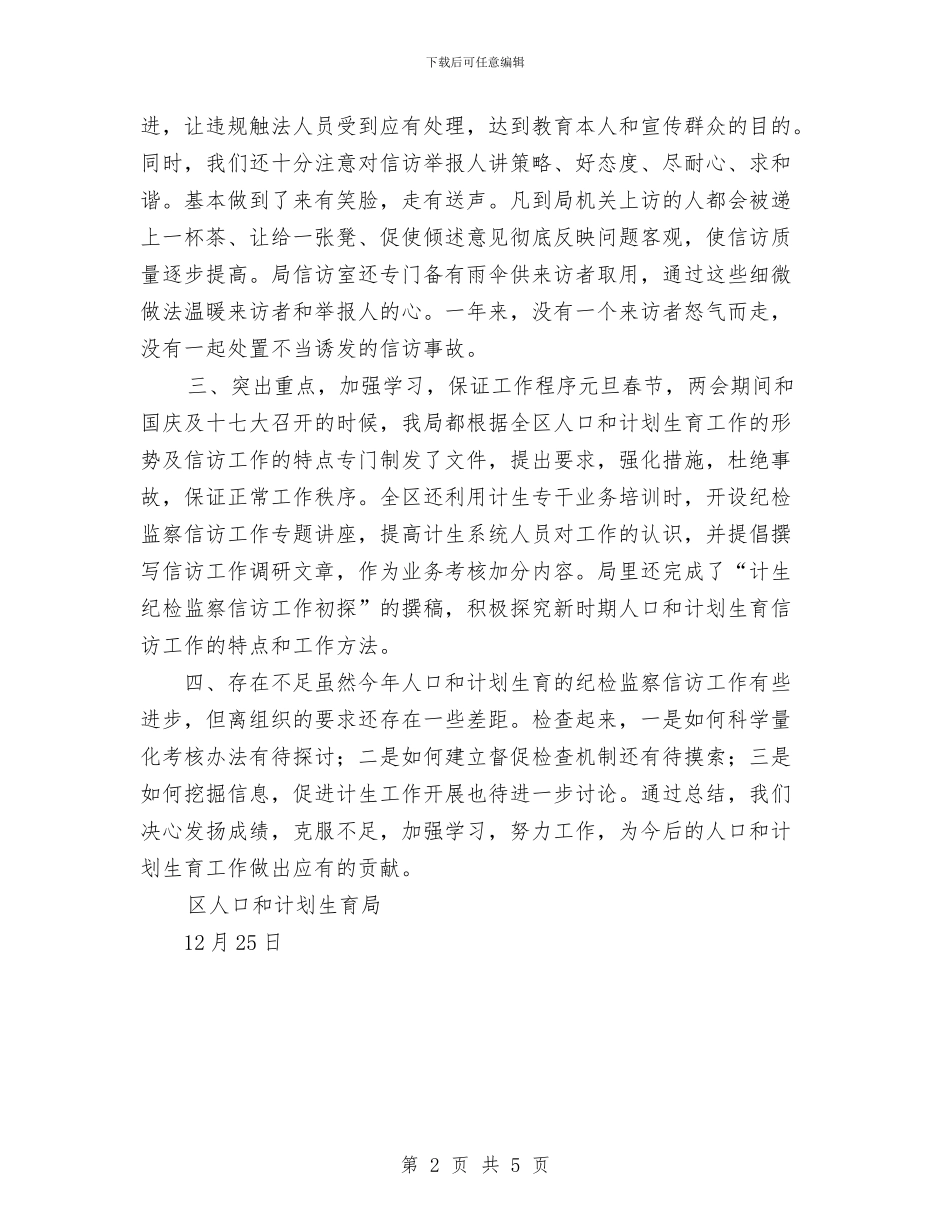 下载后可任意编辑

进，让违规触法人员受到应有处理，达到教育本人和宣传群众的目的。同时，我们还十分注意对信访举报人讲策略、好态度、尽耐心、求和谐。基本做到了来有笑脸，走有送声。凡到局机关上访的人都会被递上一杯茶、让给一张凳、促使倾述意见彻底反映问题客观，使信访质量逐步提高。局信访室还专门备有雨伞供来访者取用，通过这些细微做法温暖来访者和举报人的心。一年来，没有一个来访者怒气而走，没有一起处置不当诱发的信访事故。

三、突出重点，加强学习，保证工作程序元旦春节，两会期间和国庆及十七大召开的时候，我局都根据全区人口和计划生育工作的形势及信访工作的特点专门制发了文件，提出要求，强化措施，杜绝事故，保证正常工作秩序。全区还利用计生专干业务培训时，开设纪检监察信访工作专题讲座，提高计生系统人员对工作的认识，并提倡撰写信访工作调研文章，作为业务考核加分内容。局里还完成了“计生纪检监察信访工作初探”的撰稿，积极探究新时期人口和计划生育信访工作的特点和工作方法。

四、存在不足虽然今年人口和计划生育的纪检监察信访工作有些进步，但离组织的要求还存在一些差距。检查起来，一是如何科学量化考核办法有待探讨；二是如何建立督促检查机制还有待摸索；三是如何挖掘信息，促进计生工作开展也待进一步讨论。通过总结，我们决心发扬成绩，克服不足，加强学习，努力工作，为今后的人口和计划生育工作做出应有的贡献。

区人口和计划生育局

12月25日

第 2 页 共 5 页